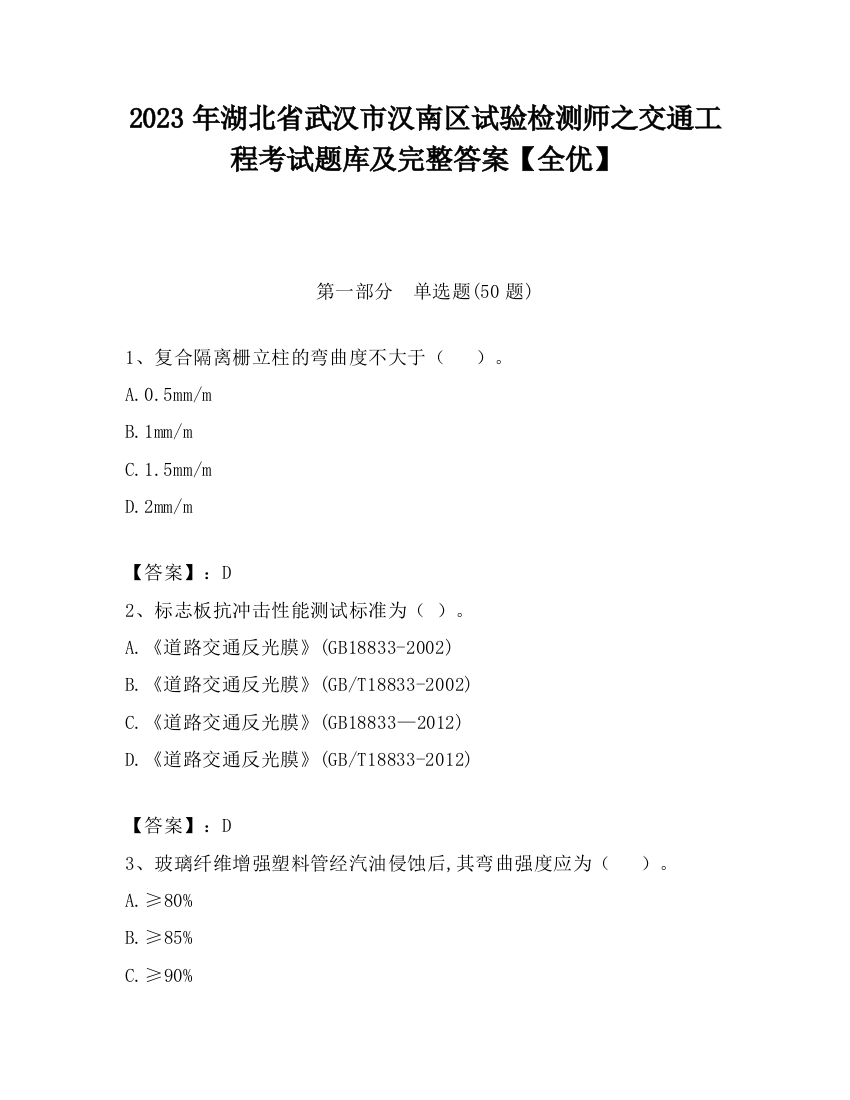 2023 年湖北省武汉市汉南区试验检测师之交通工程考试题库及完整答案【全优】

第一部分　单选题(50 题)

1、复合隔离栅立柱的弯曲度不大于（　　）。

A. 0.5mm/m

B. 1mm/m

C. 1.5mm/m

D. 2mm/m

【答案】：D

2、标志板抗冲击性能测试标准为（ ）。

A. 《道路交通反光膜》(GB18833-2002)

B. 《道路交通反光膜》(GB/T18833-2002)

C. 《道路交通反光膜》(GB18833—2012)

D. 《道路交通反光膜》(GB/T18833-2012)

【答案】：D

3、玻璃纤维增强塑料管经汽油侵蚀后,其弯曲强度应为（　　）。

A. ≥80%

B. ≥85%

C. ≥90%